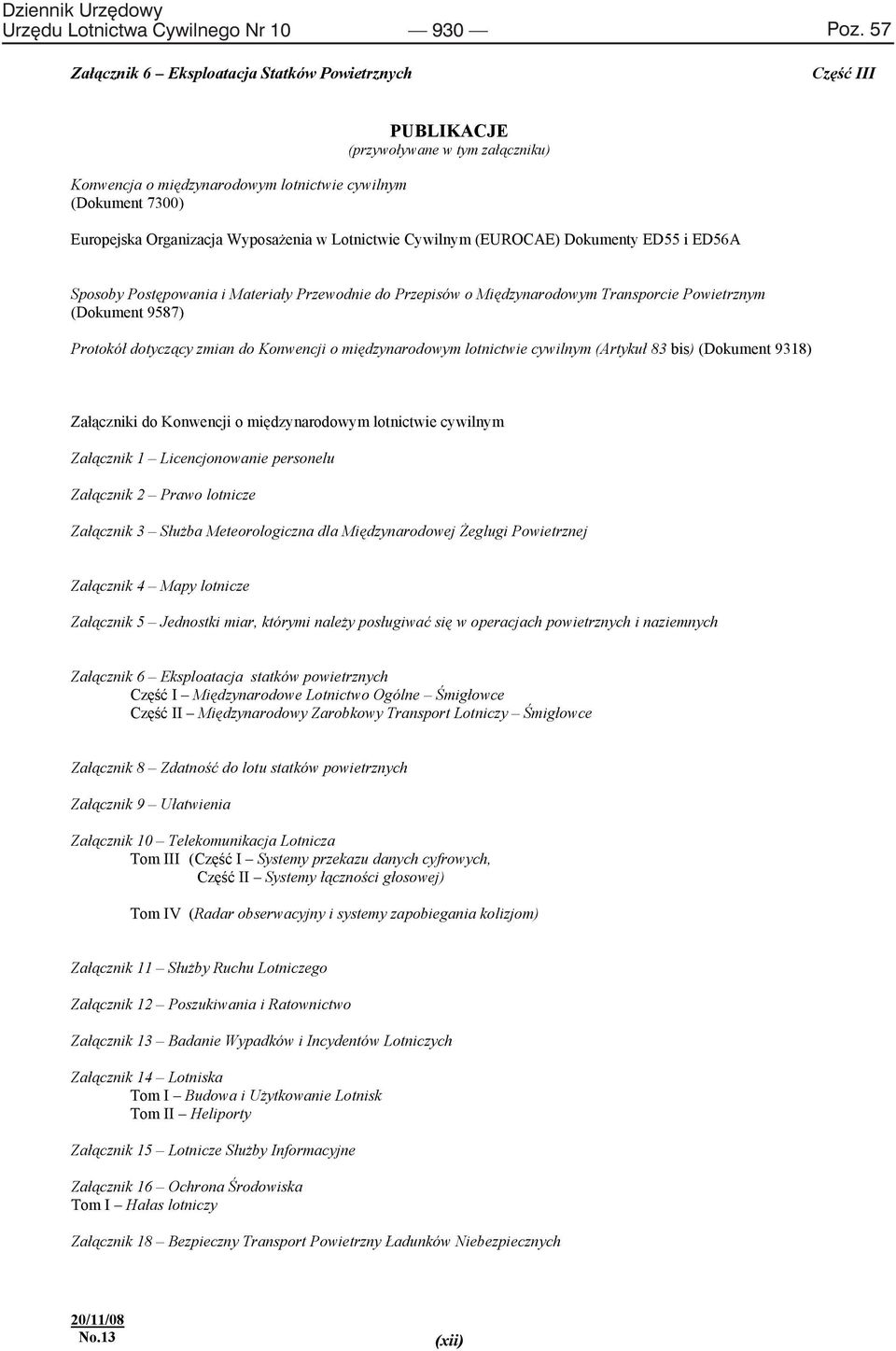 Dziennik Urzędowy
Urzędu Lotnictwa Cywilnego Nr 10 — 930 — Poz. 57

Załącznik 6 – Eksploatacja Statków Powietrznych

Część III

PUBLIKACJE
(przywoływane w tym załączniku)

Konwencja o międzynarodowym lotnictwie cywilnym
(Dokument 7300)

Europejska Organizacja Wyposażenia w Lotnictwie Cywilnym (EUROCAE) Dokumenty ED55 i ED56A

Sposoby Postępowania i Materiały Przewodnie do Przepisów o Międzynarodowym Transporcie Powietrznym (Dokument 9587)

Protokół dotyczący zmian do Konwencji o międzynarodowym lotnictwie cywilnym (Artykuł 83 bis) (Dokument 9318)

Załączniki do Konwencji o międzynarodowym lotnictwie cywilnym

Załącznik 1 – Licencjonowanie personelu

Załącznik 2 – Prawo lotnicze

Załącznik 3 – Służba Meteorologiczna dla Międzynarodowej Żeglugi Powietrznej

Załącznik 4 – Mapy lotnicze

Załącznik 5 – Jednostki miar, którymi należy posługiwać się w operacjach powietrznych i naziemnych

Załącznik 6 – Eksploatacja statków powietrznych
Część I – Międzynarodowe Lotnictwo Ogólne – Śmigłowce
Część II – Międzynarodowy Zarobkowy Transport Lotniczy – Śmigłowce

Załącznik 8 – Zdatność do lotu statków powietrznych

Załącznik 9 – Ułatwienia

Załącznik 10 – Telekomunikacja Lotnicza
Tom III (Część I – Systemy przekazu danych cyfrowych,
Część II – Systemy łączności głosowej)

Tom IV (Radar obserwacyjny i systemy zapobiegania kolizjom)

Załącznik 11 – Służby Ruchu Lotniczego

Załącznik 12 – Poszukiwania i Ratownictwo

Załącznik 13 – Badanie Wypadków i Incydentów Lotniczych

Załącznik 14 – Lotniska
Tom I – Budowa i Użytkowanie Lotnisk
Tom II – Heliporty

Załącznik 15 – Lotnicze Służby Informacyjne

Załącznik 16 – Ochrona Środowiska
Tom I – Hałas lotniczy

Załącznik 18 – Bezpieczny Transport Powietrzny Ładunków Niebezpiecznych

20/11/08
No.13

(xii)